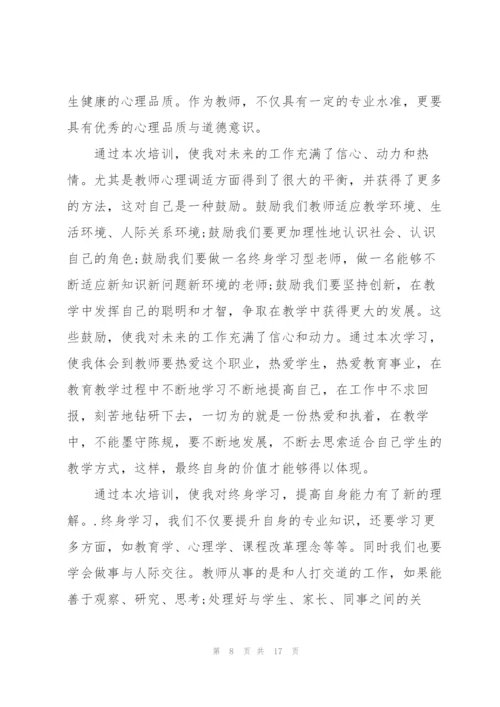 生健康的心理品质。作为教师，不仅具有一定的专业水准，更要具有优秀的心理品质与道德意识。

通过本次培训，使我对未来的工作充满了信心、动力和热情。尤其是教师心理调适方面得到了很大的平衡，并获得了更多的方法，这对自己是一种鼓励。鼓励我们教师适应教学环境、生活环境、人际关系环境;鼓励我们要更加理性地认识社会、认识自己的角色;鼓励我们要做一名终身学习型老师，做一名能够不断适应新知识新问题新环境的老师;鼓励我们要坚持创新，在教学中发挥自己的聪明和才智，争取在教学中获得更大的发展。这些鼓励，使我对未来的工作充满了信心和动力。通过本次学习，使我体会到教师要热爱这个职业，热爱学生，热爱教育事业，在教育教学过程中不断地学习不断地提高自己，在工作中不求回报，刻苦地钻研下去，一切为的就是一份热爱和执着，在教学中，不能墨守陈规，要不断地发展，不断去思索适合自己学生的教学方式，这样，最终自身的价值才能够得以体现。

通过本次培训，使我对终身学习，提高自身能力有了新的理解。.终身学习，我们不仅要提升自身的专业知识，还要学习更多方面，如教育学、心理学、课程改革理念等等。同时我们也要学会做事与人际交往。教师从事的是和人打交道的工作，如果能善于观察、研究、思考;处理好与学生、家长、同事之间的关

第 8 页 共 17 页